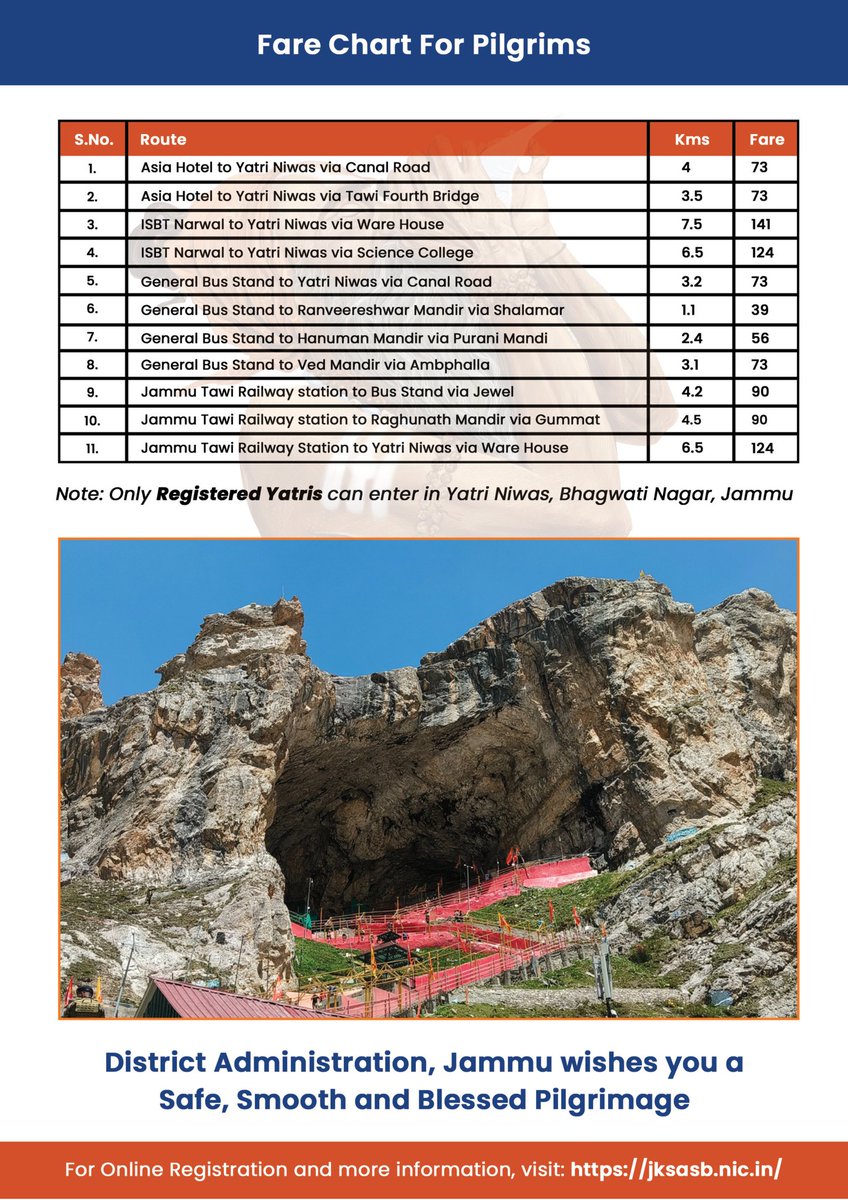 Fare Chart For Pilgrims

| S.No. | Route | Kms | Fare |
|---|---|---|---|
| 1. | Asia Hotel to Yatri Niwas via Canal Road | 4 | 73 |
| 2. | Asia Hotel to Yatri Niwas via Tawi Fourth Bridge | 3.5 | 73 |
| 3. | ISBT Narwal to Yatri Niwas via Ware House | 7.5 | 141 |
| 4. | ISBT Narwal to Yatri Niwas via Science College | 6.5 | 124 |
| 5. | General Bus Stand to Yatri Niwas via Canal Road | 3.2 | 73 |
| 6. | General Bus Stand to Ranveereshwar Mandir via Shalamar | 1.1 | 39 |
| 7. | General Bus Stand to Hanuman Mandir via Purani Mandi | 2.4 | 56 |
| 8. | General Bus Stand to Ved Mandir via Ambphalla | 3.1 | 73 |
| 9. | Jammu Tawi Railway station to Bus Stand via Jewel | 4.2 | 90 |
| 10. | Jammu Tawi Railway station to Raghunath Mandir via Gummat | 4.5 | 90 |
| 11. | Jammu Tawi Railway Station to Yatri Niwas via Ware House | 6.5 | 124 |

Note: Only Registered Yatris can enter in Yatri Niwas, Bhagwati Nagar, Jammu

District Administration, Jammu wishes you a Safe, Smooth and Blessed Pilgrimage

For Online Registration and more information, visit: https://jksasb.nic.in/